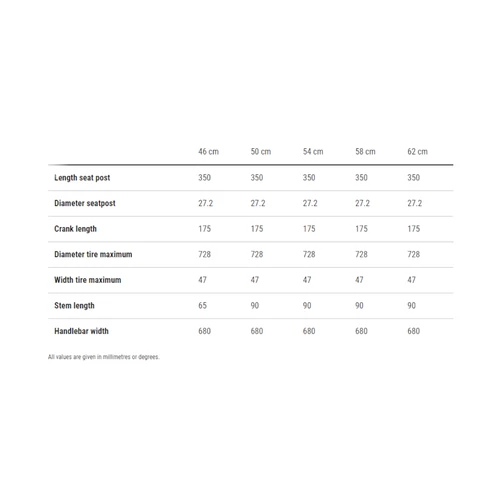 | | 46 cm | 50 cm | 54 cm | 58 cm | 62 cm |
|---|---|---|---|---|---|
| Length seat post | 350 | 350 | 350 | 350 | 350 |
| Diameter seatpost | 27.2 | 27.2 | 27.2 | 27.2 | 27.2 |
| Crank length | 175 | 175 | 175 | 175 | 175 |
| Diameter tire maximum | 728 | 728 | 728 | 728 | 728 |
| Width tire maximum | 47 | 47 | 47 | 47 | 47 |
| Stem length | 65 | 90 | 90 | 90 | 90 |
| Handlebar width | 680 | 680 | 680 | 680 | 680 |

All values are given in millimetres or degrees.